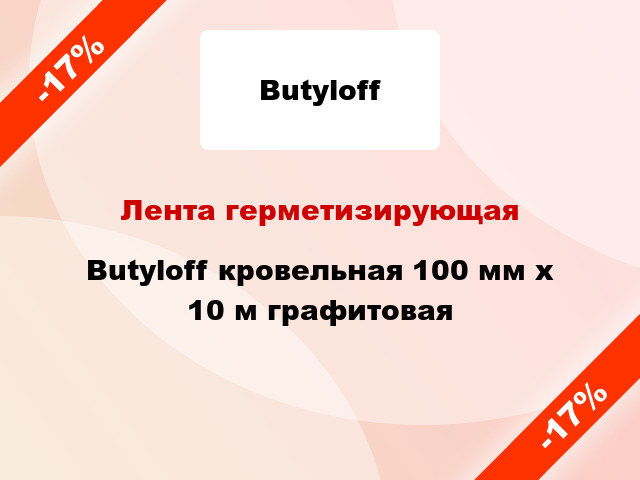 -17%

Butyloff

Лента герметизирующая

Butyloff кровельная 100 мм х 10 м графитовая

-17%